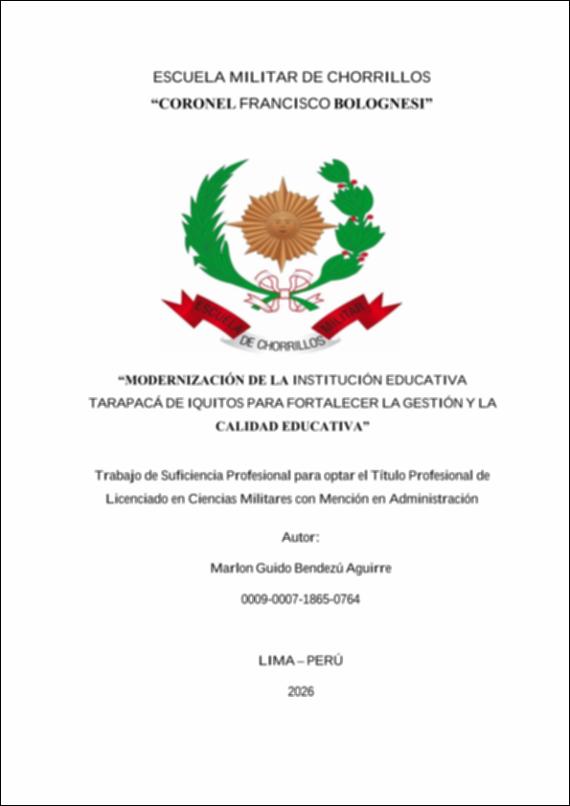 ESCUELA MILITAR DE CHORRILLOS
“CORONEL FRANCISCO BOLOGNESI”

ESCUELA MILITAR
DE CHORRILLOS

“MODERNIZACIÓN DE LA INSTITUCIÓN EDUCATIVA TARAPACÁ DE IQUITOS PARA FORTALECER LA GESTIÓN Y LA CALIDAD EDUCATIVA”

Trabajo de Suficiencia Profesional para optar el Título Profesional de Licenciado en Ciencias Militares con Mención en Administración

Autor:

Marlon Guido Bendezú Aguirre

0009-0007-1865-0764

LIMA – PERÚ

2026